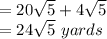 $= 20\sqrt{5} + 4\sqrt{5}$
$= 24\sqrt{5}\ yards$